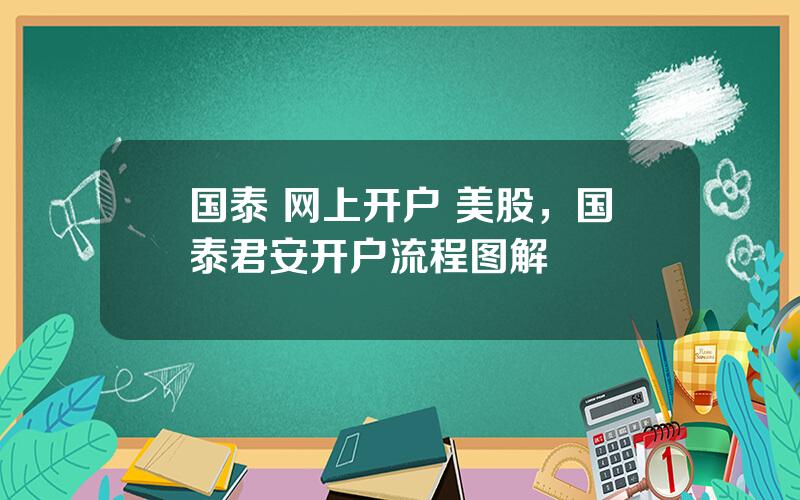 国泰 网上开户 美股，国泰君安开户流程图解